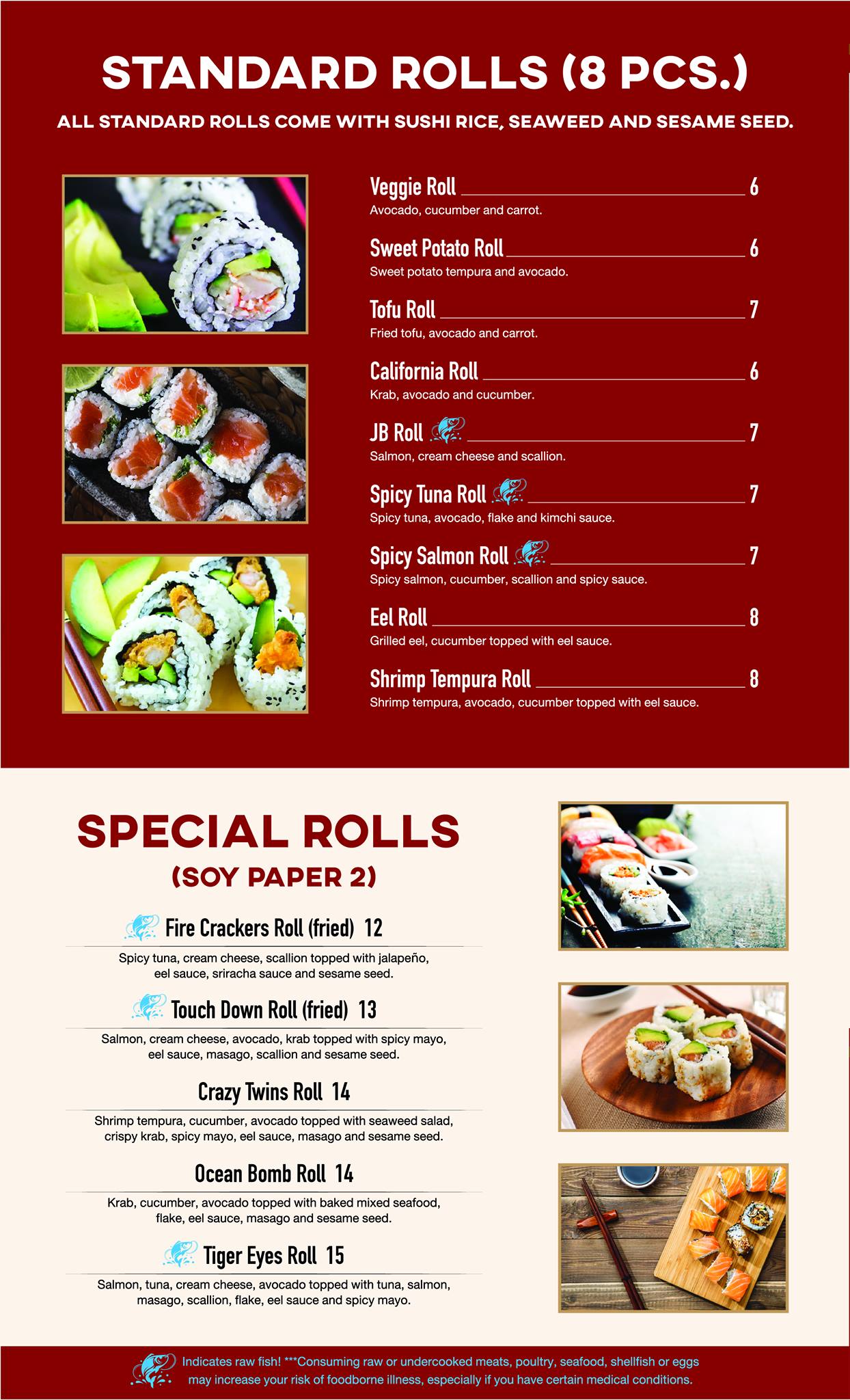 STANDARD ROLLS (8 PCS.)

ALL STANDARD ROLLS COME WITH SUSHI RICE, SEAWEED AND SESAME SEED.

Veggie Roll 6
Avocado, cucumber and carrot.

Sweet Potato Roll 6
Sweet potato tempura and avocado.

Tofu Roll 7
Fried tofu, avocado and carrot.

California Roll 6
Krab, avocado and cucumber.

JB Roll 7
Salmon, cream cheese and scallion.

Spicy Tuna Roll 7
Spicy tuna, avocado, flake and kimchi sauce.

Spicy Salmon Roll 7
Spicy salmon, cucumber, scallion and spicy sauce.

Eel Roll 8
Grilled eel, cucumber topped with eel sauce.

Shrimp Tempura Roll 8
Shrimp tempura, avocado, cucumber topped with eel sauce.

SPECIAL ROLLS
(SOY PAPER 2)

Fire Crackers Roll (fried) 12
Spicy tuna, cream cheese, scallion topped with jalapeño, eel sauce, sriracha sauce and sesame seed.

Touch Down Roll (fried) 13
Salmon, cream cheese, avocado, krab topped with spicy mayo, eel sauce, masago, scallion and sesame seed.

Crazy Twins Roll 14
Shrimp tempura, cucumber, avocado topped with seaweed salad, crispy krab, spicy mayo, eel sauce, masago and sesame seed.

Ocean Bomb Roll 14
Krab, cucumber, avocado topped with baked mixed seafood, flake, eel sauce, masago and sesame seed.

Tiger Eyes Roll 15
Salmon, tuna, cream cheese, avocado topped with tuna, salmon, masago, scallion, flake, eel sauce and spicy mayo.

Indicates raw fish! ***Consuming raw or undercooked meats, poultry, seafood, shellfish or eggs may increase your risk of foodborne illness, especially if you have certain medical conditions.